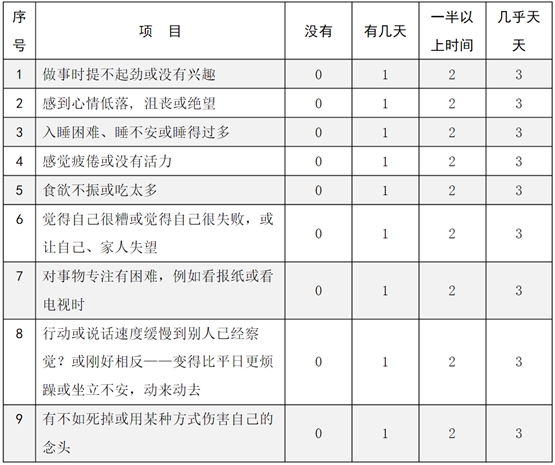 | 序号 | 项　目 | 没有 | 有几天 | 一半以上时间 | 几乎天天 |
|---|---|---|---|---|---|
| 1 | 做事时提不起劲或没有兴趣 | 0 | 1 | 2 | 3 |
| 2 | 感到心情低落，沮丧或绝望 | 0 | 1 | 2 | 3 |
| 3 | 入睡困难、睡不安或睡得过多 | 0 | 1 | 2 | 3 |
| 4 | 感觉疲倦或没有活力 | 0 | 1 | 2 | 3 |
| 5 | 食欲不振或吃太多 | 0 | 1 | 2 | 3 |
| 6 | 觉得自己很糟或觉得自己很失败，或让自己、家人失望 | 0 | 1 | 2 | 3 |
| 7 | 对事物专注有困难，例如看报纸或看电视时 | 0 | 1 | 2 | 3 |
| 8 | 行动或说话速度缓慢到别人已经察觉？或刚好相反——变得比平日更烦躁或坐立不安，动来动去 | 0 | 1 | 2 | 3 |
| 9 | 有不如死掉或用某种方式伤害自己的念头 | 0 | 1 | 2 | 3 |